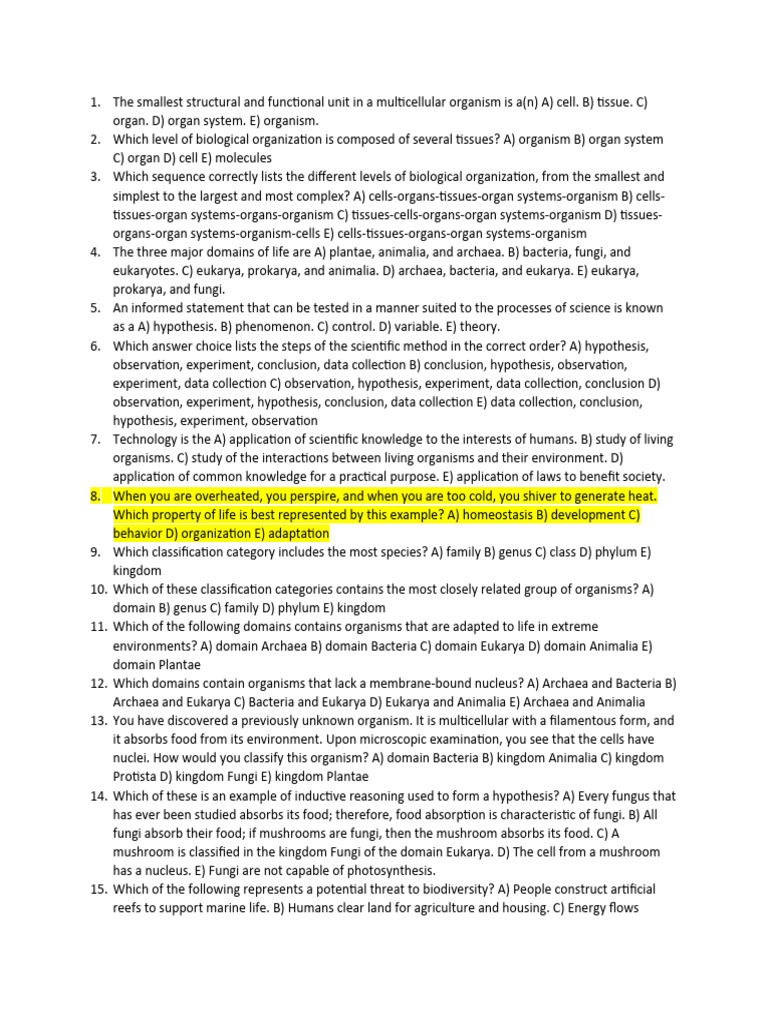 1. The smallest structural and functional unit in a multicellular organism is a(n) A) cell. B) tissue. C) organ. D) organ system. E) organism.
2. Which level of biological organization is composed of several tissues? A) organism B) organ system C) organ D) cell E) molecules
3. Which sequence correctly lists the different levels of biological organization, from the smallest and simplest to the largest and most complex? A) cells-organs-tissues-organ systems-organism B) cells-tissues-organ systems-organs-organism C) tissues-cells-organs-organ systems-organism D) tissues-organs-organ systems-organism-cells E) cells-tissues-organs-organ systems-organism
4. The three major domains of life are A) plantae, animalia, and archaea. B) bacteria, fungi, and eukaryotes. C) eukarya, prokarya, and animalia. D) archaea, bacteria, and eukarya. E) eukarya, prokarya, and fungi.
5. An informed statement that can be tested in a manner suited to the processes of science is known as a A) hypothesis. B) phenomenon. C) control. D) variable. E) theory.
6. Which answer choice lists the steps of the scientific method in the correct order? A) hypothesis, observation, experiment, conclusion, data collection B) conclusion, hypothesis, observation, experiment, data collection C) observation, hypothesis, experiment, data collection, conclusion D) observation, experiment, hypothesis, conclusion, data collection E) data collection, conclusion, hypothesis, experiment, observation
7. Technology is the A) application of scientific knowledge to the interests of humans. B) study of living organisms. C) study of the interactions between living organisms and their environment. D) application of common knowledge for a practical purpose. E) application of laws to benefit society.
8. When you are overheated, you perspire, and when you are too cold, you shiver to generate heat. Which property of life is best represented by this example? A) homeostasis B) development C) behavior D) organization E) adaptation
9. Which classification category includes the most species? A) family B) genus C) class D) phylum E) kingdom
10. Which of these classification categories contains the most closely related group of organisms? A) domain B) genus C) family D) phylum E) kingdom
11. Which of the following domains contains organisms that are adapted to life in extreme environments? A) domain Archaea B) domain Bacteria C) domain Eukarya D) domain Animalia E) domain Plantae
12. Which domains contain organisms that lack a membrane-bound nucleus? A) Archaea and Bacteria B) Archaea and Eukarya C) Bacteria and Eukarya D) Eukarya and Animalia E) Archaea and Animalia
13. You have discovered a previously unknown organism. It is multicellular with a filamentous form, and it absorbs food from its environment. Upon microscopic examination, you see that the cells have nuclei. How would you classify this organism? A) domain Bacteria B) kingdom Animalia C) kingdom Protista D) kingdom Fungi E) kingdom Plantae
14. Which of these is an example of inductive reasoning used to form a hypothesis? A) Every fungus that has ever been studied absorbs its food; therefore, food absorption is characteristic of fungi. B) All fungi absorb their food; if mushrooms are fungi, then the mushroom absorbs its food. C) A mushroom is classified in the kingdom Fungi of the domain Eukarya. D) The cell from a mushroom has a nucleus. E) Fungi are not capable of photosynthesis.
15. Which of the following represents a potential threat to biodiversity? A) People construct artificial reefs to support marine life. B) Humans clear land for agriculture and housing. C) Energy flows